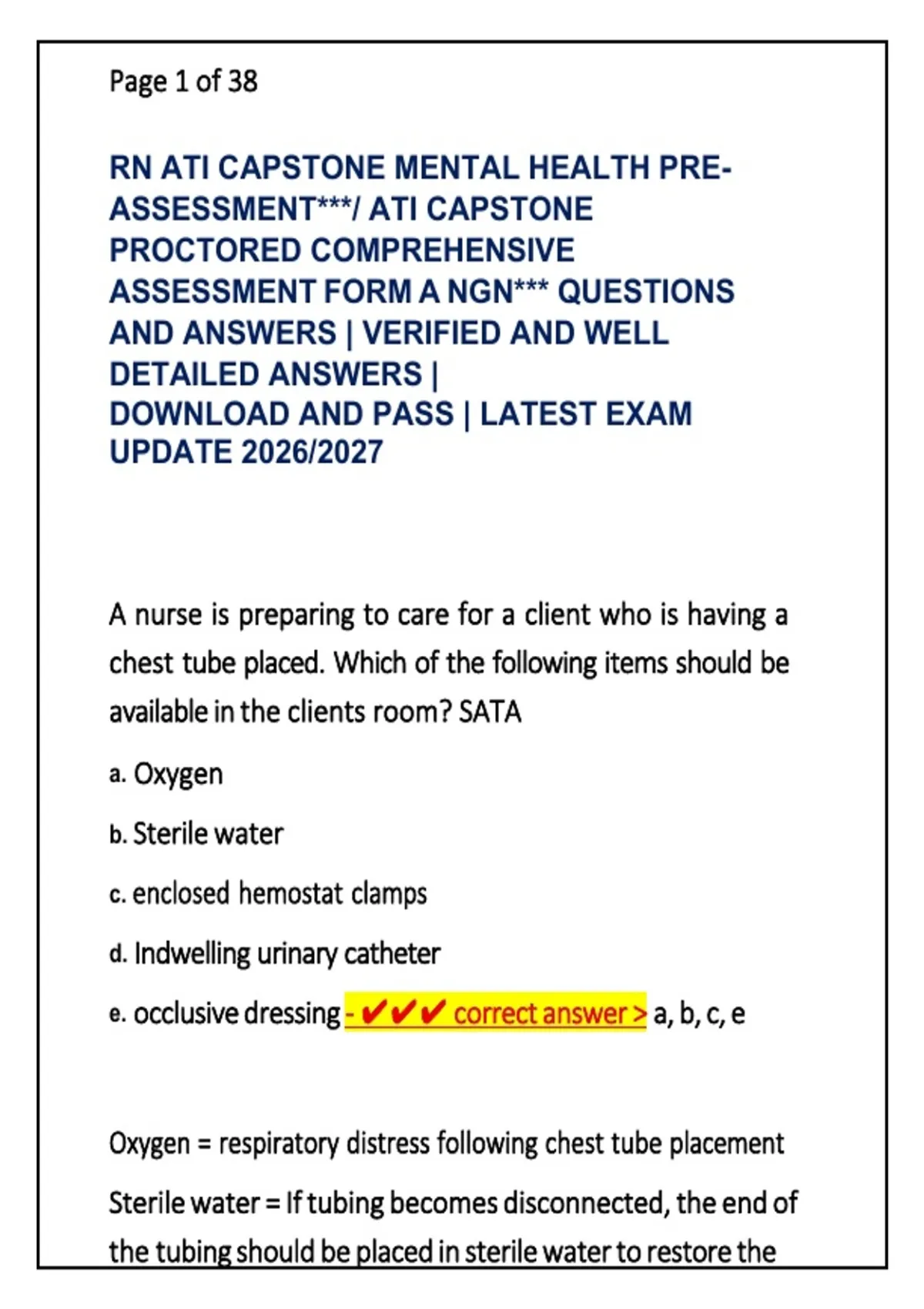 Page 1 of 38

RN ATI CAPSTONE MENTAL HEALTH PRE-ASSESSMENT***/ ATI CAPSTONE PROCTORED COMPREHENSIVE ASSESSMENT FORM A NGN*** QUESTIONS AND ANSWERS | VERIFIED AND WELL DETAILED ANSWERS | DOWNLOAD AND PASS | LATEST EXAM UPDATE 2026/2027

A nurse is preparing to care for a client who is having a chest tube placed. Which of the following items should be available in the clients room? SATA

a. Oxygen

b. Sterile water

c. enclosed hemostat clamps

d. Indwelling urinary catheter

e. occlusive dressing - ✔✔✔ correct answer > a, b, c, e

Oxygen = respiratory distress following chest tube placement

Sterile water = If tubing becomes disconnected, the end of the tubing should be placed in sterile water to restore the